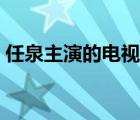 任泉主演的电视